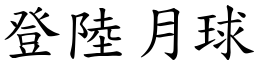 登陸月球